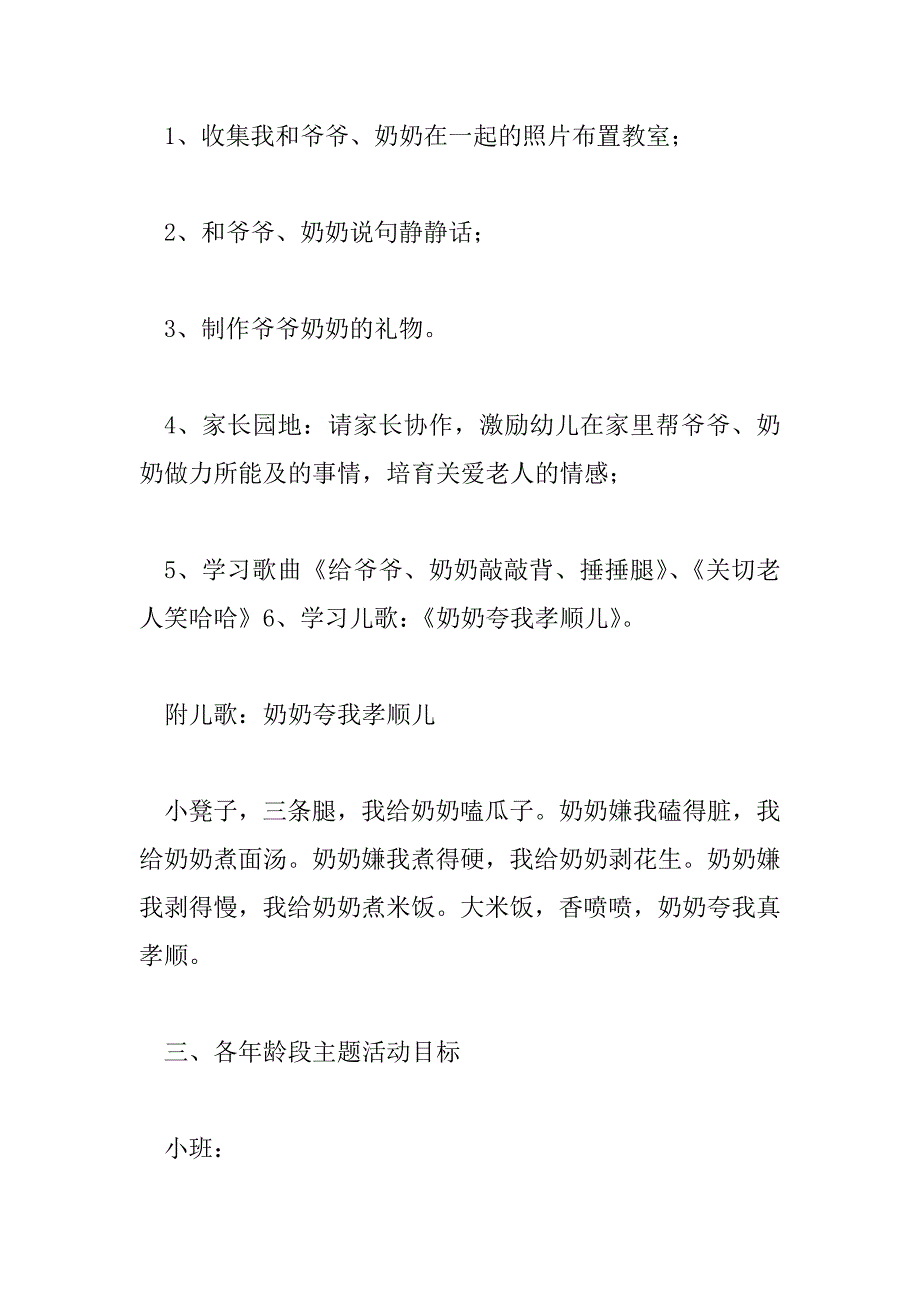 1、收集我和爷爷、奶奶在一起的照片布置教室；

2、和爷爷、奶奶说句静静话；

3、制作爷爷奶奶的礼物。

4、家长园地：请家长协作，激励幼儿在家里帮爷爷、奶奶做力所能及的事情，培育关爱老人的情感；

5、学习歌曲《给爷爷、奶奶敲敲背、捶捶腿》、《关切老人笑哈哈》6、学习儿歌：《奶奶夸我孝顺儿》。

附儿歌：奶奶夸我孝顺儿

小凳子，三条腿，我给奶奶嗑瓜子。奶奶嫌我磕得脏，我给奶奶煮面汤。奶奶嫌我煮得硬，我给奶奶剥花生。奶奶嫌我剥得慢，我给奶奶煮米饭。大米饭，香喷喷，奶奶夸我真孝顺。

三、各年龄段主题活动目标

小班：